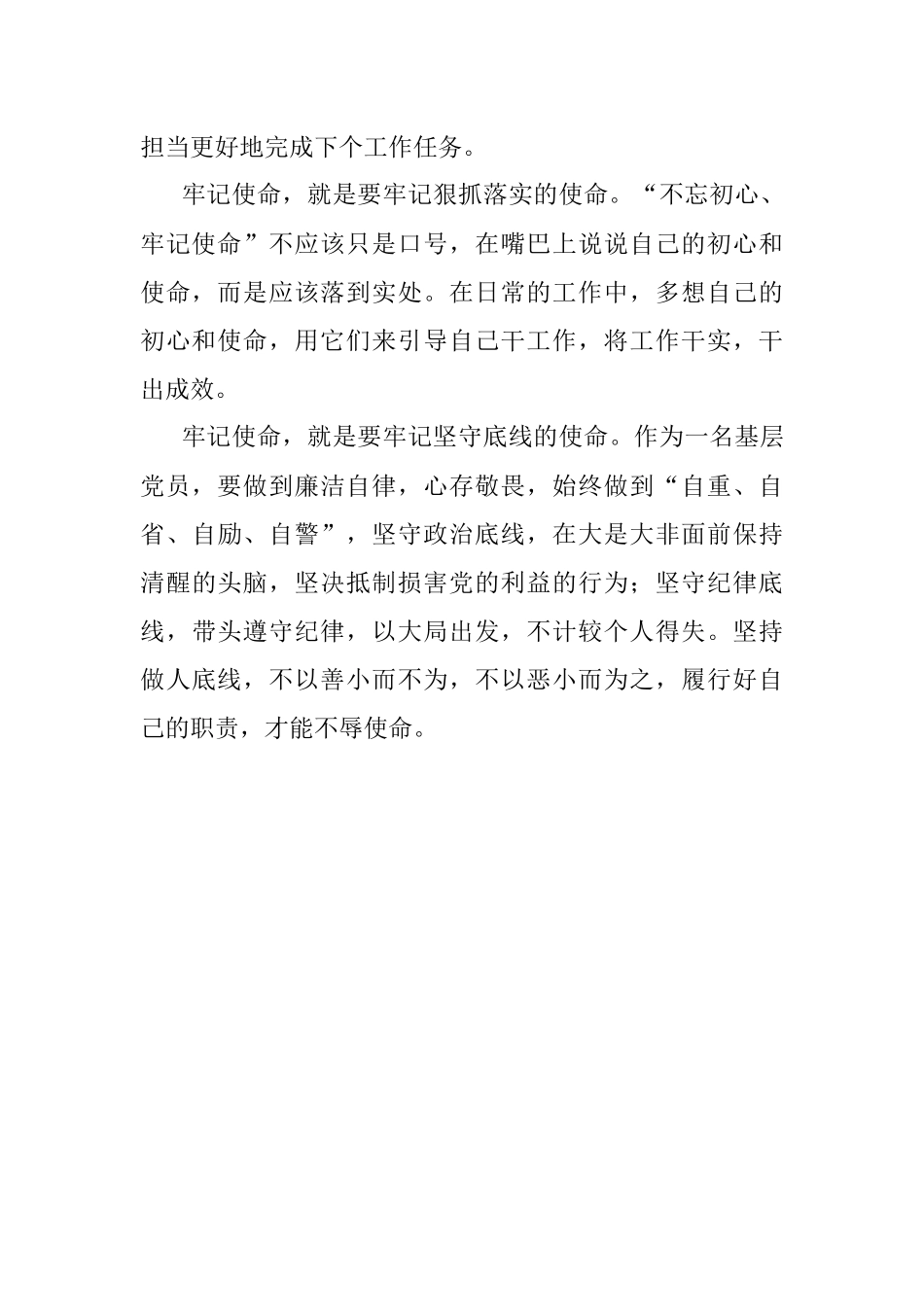 担当更好地完成下个工作任务。

牢记使命，就是要牢记狠抓落实的使命。“不忘初心、牢记使命”不应该只是口号，在嘴巴上说说自己的初心和使命，而是应该落到实处。在日常的工作中，多想自己的初心和使命，用它们来引导自己干工作，将工作干实，干出成效。

牢记使命，就是要牢记坚守底线的使命。作为一名基层党员，要做到廉洁自律，心存敬畏，始终做到“自重、自省、自励、自警”，坚守政治底线，在大是大非面前保持清醒的头脑，坚决抵制损害党的利益的行为；坚守纪律底线，带头遵守纪律，以大局出发，不计较个人得失。坚持做人底线，不以善小而不为，不以恶小而为之，履行好自己的职责，才能不辱使命。